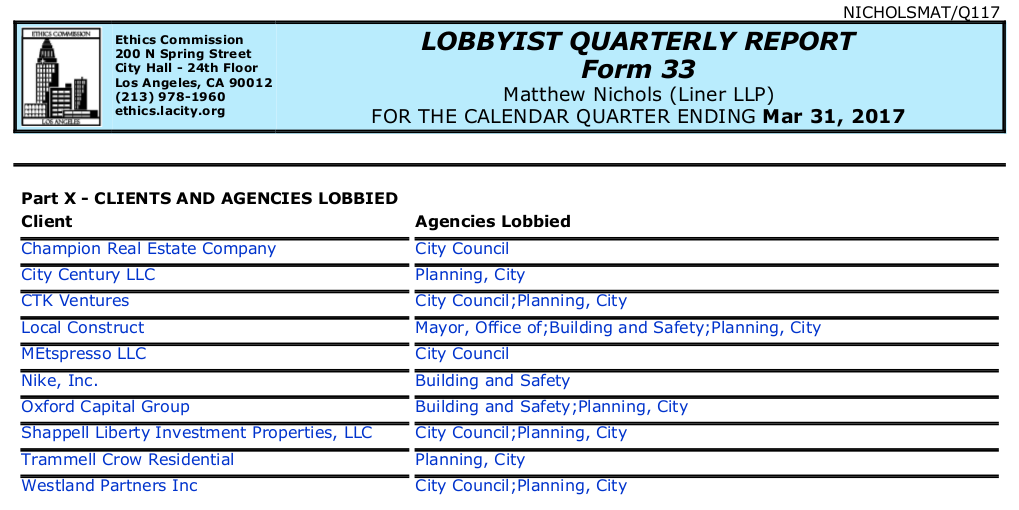 NICHOLSMAT/Q117

ETHICS COMMISSION
LOS ANGELES

Ethics Commission
200 N Spring Street
City Hall - 24th Floor
Los Angeles, CA 90012
(213) 978-1960
ethics.lacity.org

LOBBYIST QUARTERLY REPORT
Form 33
Matthew Nichols (Liner LLP)
FOR THE CALENDAR QUARTER ENDING Mar 31, 2017

Part X - CLIENTS AND AGENCIES LOBBIED

| Client | Agencies Lobbied |
|---|---|
| Champion Real Estate Company | City Council |
| City Century LLC | Planning, City |
| CTK Ventures | City Council;Planning, City |
| Local Construct | Mayor, Office of;Building and Safety;Planning, City |
| MEtspresso LLC | City Council |
| Nike, Inc. | Building and Safety |
| Oxford Capital Group | Building and Safety;Planning, City |
| Shappell Liberty Investment Properties, LLC | City Council;Planning, City |
| Trammell Crow Residential | Planning, City |
| Westland Partners Inc | City Council;Planning, City |